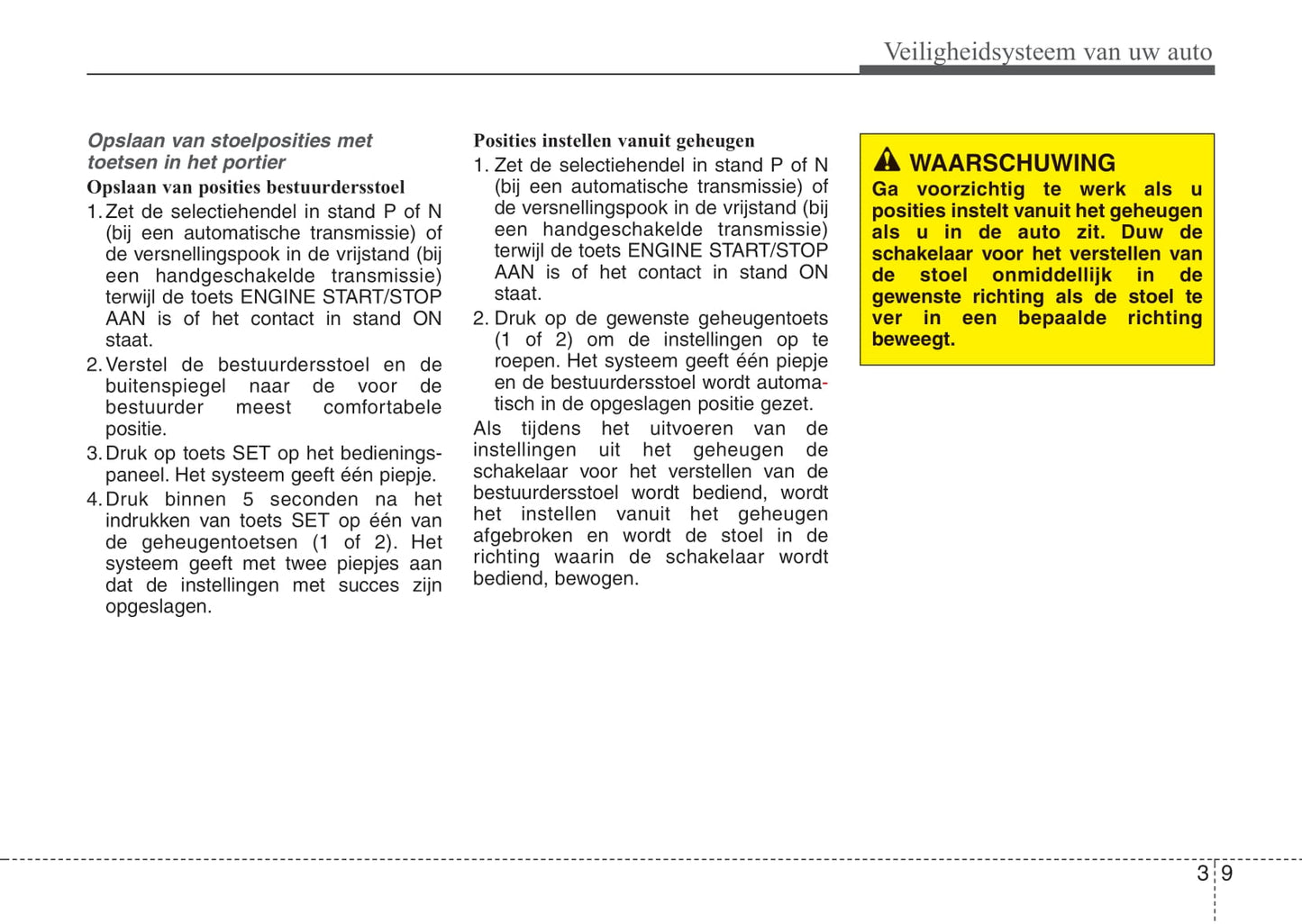 Veiligheidsysteem van uw auto

Opslaan van stoelposities met toetsen in het portier

Opslaan van posities bestuurdersstoel

1. Zet de selectiehendel in stand P of N (bij een automatische transmissie) of de versnellingspook in de vrijstand (bij een handgeschakelde transmissie) terwijl de toets ENGINE START/STOP AAN is of het contact in stand ON staat.
2. Verstel de bestuurdersstoel en de buitenspiegel naar de voor de bestuurder meest comfortabele positie.
3. Druk op toets SET op het bedieningspaneel. Het systeem geeft één piepje.
4. Druk binnen 5 seconden na het indrukken van toets SET op één van de geheugentoetsen (1 of 2). Het systeem geeft met twee piepjes aan dat de instellingen met succes zijn opgeslagen.

Posities instellen vanuit geheugen

1. Zet de selectiehendel in stand P of N (bij een automatische transmissie) of de versnellingspook in de vrijstand (bij een handgeschakelde transmissie) terwijl de toets ENGINE START/STOP AAN is of het contact in stand ON staat.
2. Druk op de gewenste geheugentoets (1 of 2) om de instellingen op te roepen. Het systeem geeft één piepje en de bestuurdersstoel wordt automatisch in de opgeslagen positie gezet.

Als tijdens het uitvoeren van de instellingen uit het geheugen de schakelaar voor het verstellen van de bestuurdersstoel wordt bediend, wordt het instellen vanuit het geheugen afgebroken en wordt de stoel in de richting waarin de schakelaar wordt bediend, bewogen.

WAARSCHUWING
Ga voorzichtig te werk als u posities instelt vanuit het geheugen als u in de auto zit. Duw de schakelaar voor het verstellen van de stoel onmiddellijk in de gewenste richting als de stoel te ver in een bepaalde richting beweegt.

3 9